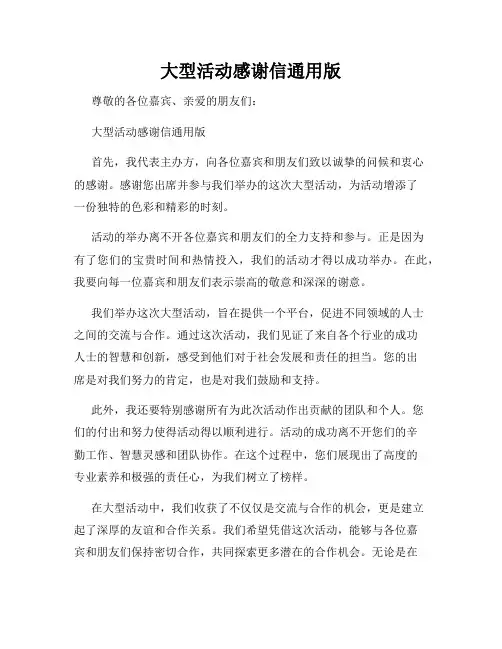 大型活动感谢信通用版

尊敬的各位嘉宾、亲爱的朋友们：

大型活动感谢信通用版

首先，我代表主办方，向各位嘉宾和朋友们致以诚挚的问候和衷心的感谢。感谢您出席并参与我们举办的这次大型活动，为活动增添了一份独特的色彩和精彩的时刻。

活动的举办离不开各位嘉宾和朋友们的全力支持和参与。正是因为有了您们的宝贵时间和热情投入，我们的活动才得以成功举办。在此，我要向每一位嘉宾和朋友们表示崇高的敬意和深深的谢意。

我们举办这次大型活动，旨在提供一个平台，促进不同领域的人士之间的交流与合作。通过这次活动，我们见证了来自各个行业的成功人士的智慧和创新，感受到他们对于社会发展和责任的担当。您的出席是对我们努力的肯定，也是对我们鼓励和支持。

此外，我还要特别感谢所有为此次活动作出贡献的团队和个人。您们的付出和努力使得活动得以顺利进行。活动的成功离不开您们的辛勤工作、智慧灵感和团队协作。在这个过程中，您们展现出了高度的专业素养和极强的责任心，为我们树立了榜样。

在大型活动中，我们收获了不仅仅是交流与合作的机会，更是建立起了深厚的友谊和合作关系。我们希望凭借这次活动，能够与各位嘉宾和朋友们保持密切合作，共同探索更多潜在的合作机会。无论是在